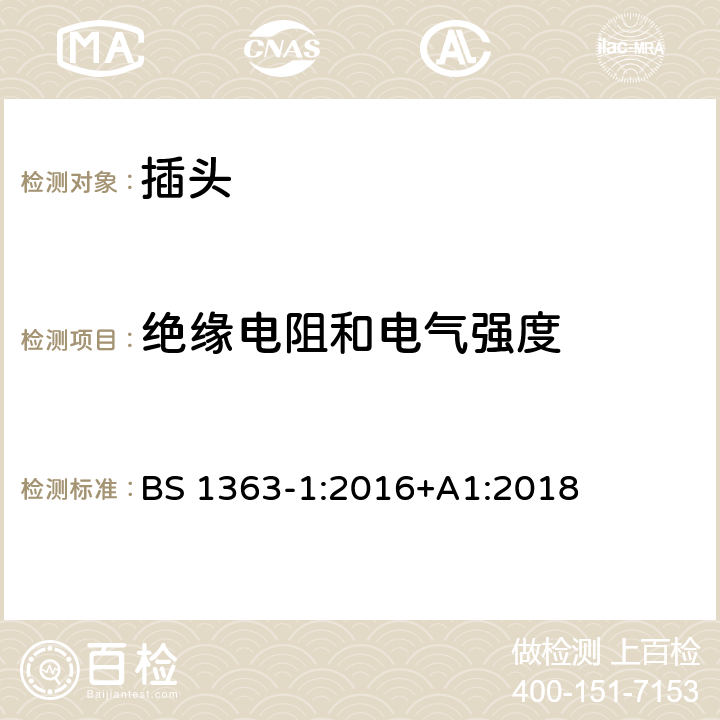 MA CNAS AC ilac-MRA

检测对象： 插头

检测项目： 绝缘电阻和电气强度

检测标准： BS 1363-1:2016+A1:2018

百检 Baijiantest.com

做检测 上百检
400-151-7153